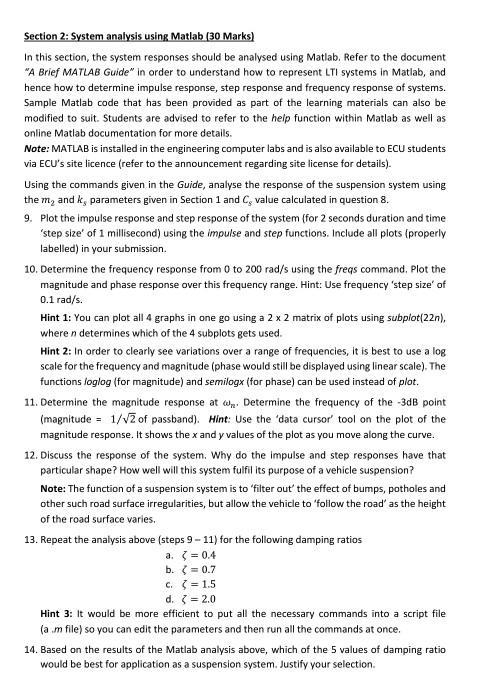 Section 2: System analysis using Matlab (30 Marks)

In this section, the system responses should be analysed using Matlab. Refer to the document "A Brief MATLAB Guide" in order to understand how to represent LTI systems in Matlab, and hence how to determine impulse response, step response and frequency response of systems. Sample Matlab code that has been provided as part of the learning materials can also be modified to suit. Students are advised to refer to the help function within Matlab as well as online Matlab documentation for more details.

Note: MATLAB is installed in the engineering computer labs and is also available to ECU students via ECU's site licence (refer to the announcement regarding site license for details).

Using the commands given in the Guide, analyse the response of the suspension system using the $m_2$ and $k_s$ parameters given in Section 1 and $C_s$ value calculated in question 8.

9. Plot the impulse response and step response of the system (for 2 seconds duration and time 'step size' of 1 millisecond) using the impulse and step functions. Include all plots (properly labelled) in your submission.

10. Determine the frequency response from 0 to 200 rad/s using the freqs command. Plot the magnitude and phase response over this frequency range. Hint: Use frequency 'step size' of 0.1 rad/s.

Hint 1: You can plot all 4 graphs in one go using a 2 x 2 matrix of plots using subplot(22n), where n determines which of the 4 subplots gets used.

Hint 2: In order to clearly see variations over a range of frequencies, it is best to use a log scale for the frequency and magnitude (phase would still be displayed using linear scale). The functions loglog (for magnitude) and semilogx (for phase) can be used instead of plot.

11. Determine the magnitude response at $\omega_n$. Determine the frequency of the -3dB point (magnitude = $1/\sqrt{2}$ of passband). Hint: Use the 'data cursor' tool on the plot of the magnitude response. It shows the x and y values of the plot as you move along the curve.

12. Discuss the response of the system. Why do the impulse and step responses have that particular shape? How well will this system fulfil its purpose of a vehicle suspension?

Note: The function of a suspension system is to 'filter out' the effect of bumps, potholes and other such road surface irregularities, but allow the vehicle to 'follow the road' as the height of the road surface varies.

13. Repeat the analysis above (steps 9 – 11) for the following damping ratios
a. $\zeta = 0.4$
b. $\zeta = 0.7$
c. $\zeta = 1.5$
d. $\zeta = 2.0$

Hint 3: It would be more efficient to put all the necessary commands into a script file (a .m file) so you can edit the parameters and then run all the commands at once.

14. Based on the results of the Matlab analysis above, which of the 5 values of damping ratio would be best for application as a suspension system. Justify your selection.